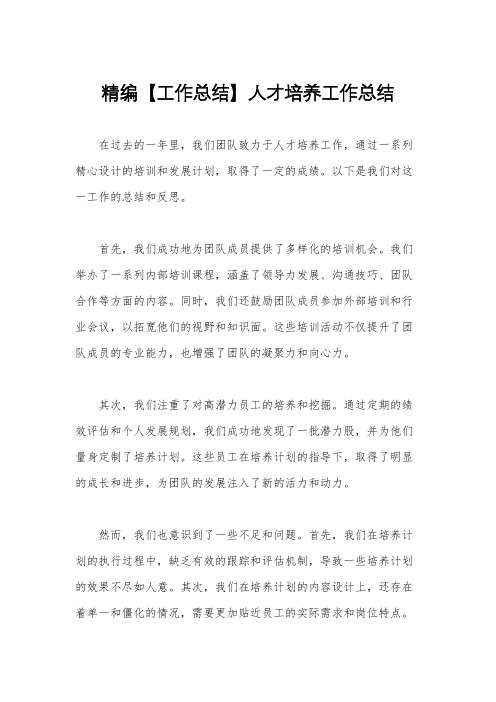 精编【工作总结】人才培养工作总结

在过去的一年里，我们团队致力于人才培养工作，通过一系列精心设计的培训和发展计划，取得了一定的成绩。以下是我们对这一工作的总结和反思。

首先，我们成功地为团队成员提供了多样化的培训机会。我们举办了一系列内部培训课程，涵盖了领导力发展、沟通技巧、团队合作等方面的内容。同时，我们还鼓励团队成员参加外部培训和行业会议，以拓宽他们的视野和知识面。这些培训活动不仅提升了团队成员的专业能力，也增强了团队的凝聚力和向心力。

其次，我们注重了对高潜力员工的培养和挖掘。通过定期的绩效评估和个人发展规划，我们成功地发现了一批潜力股，并为他们量身定制了培养计划。这些员工在培养计划的指导下，取得了明显的成长和进步，为团队的发展注入了新的活力和动力。

然而，我们也意识到了一些不足和问题。首先，我们在培养计划的执行过程中，缺乏有效的跟踪和评估机制，导致一些培养计划的效果不尽如人意。其次，我们在培养计划的内容设计上，还存在着单一和僵化的情况，需要更加贴近员工的实际需求和岗位特点。